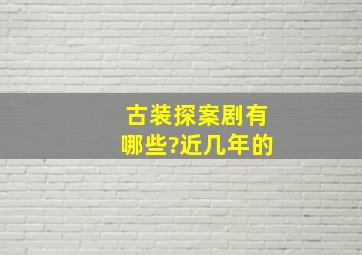 古装探案剧有哪些?近几年的